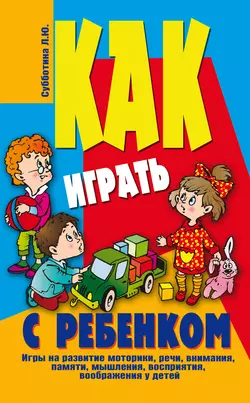 Субботина Л.Ю.

КАК

ИГРАТЬ

С РЕБЕНКОМ

Игры на развитие моторики, речи, внимания, памяти, мышления, восприятия, воображения у детей